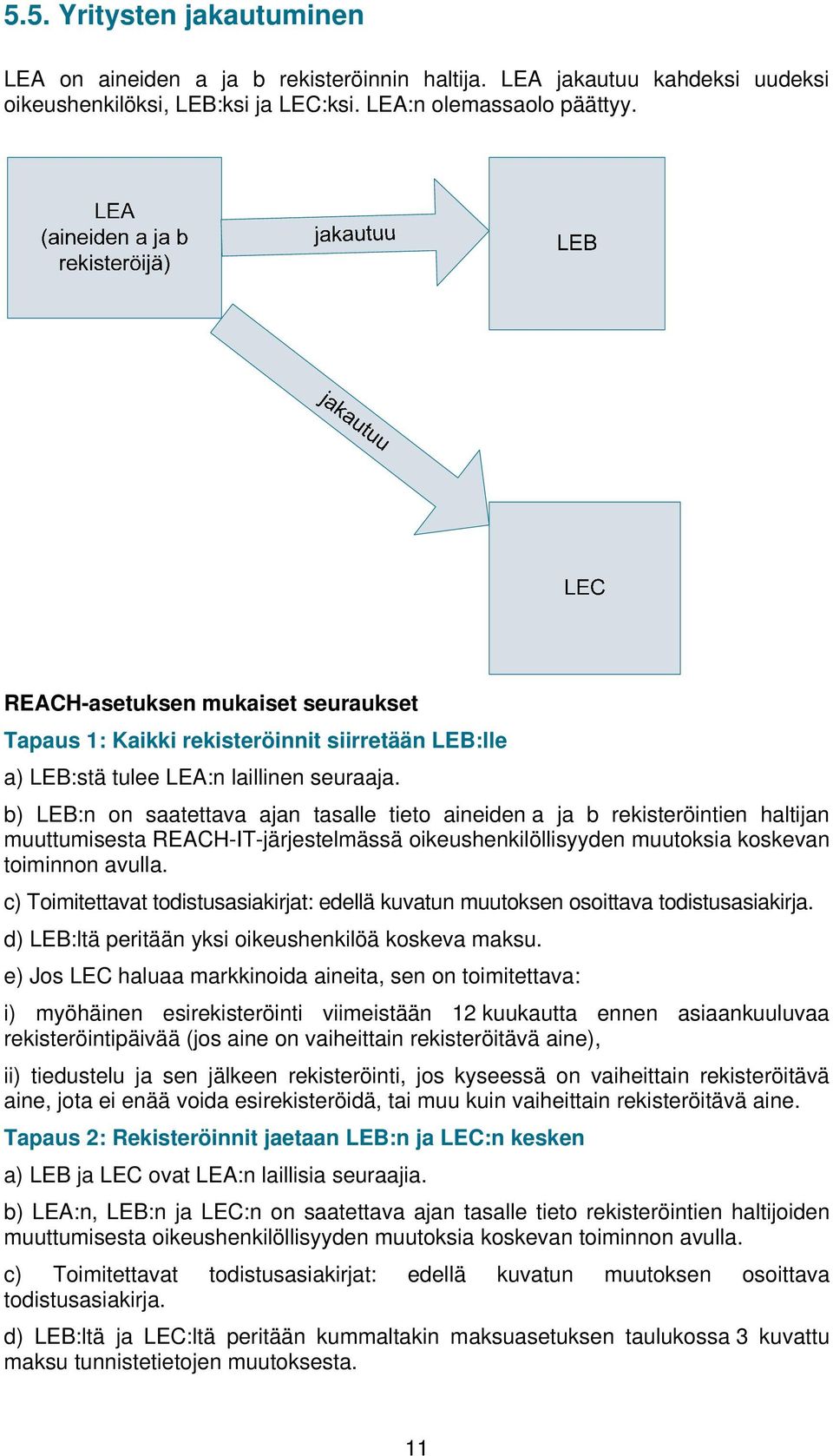 5.5. Yritysten jakautuminen

LEA on aineiden a ja b rekisteröinnin haltija. LEA jakautuu kahdeksi uudeksi oikeushenkilöksi, LEB:ksi ja LEC:ksi. LEA:n olemassaolo päättyy.

LEA (aineiden a ja b rekisteröijä)

jakautuu

LEB

jakautuu

LEC

REACH-asetuksen mukaiset seuraukset

Tapaus 1: Kaikki rekisteröinnit siirretään LEB:lle

a) LEB:stä tulee LEA:n laillinen seuraaja.

b) LEB:n on saatettava ajan tasalle tieto aineiden a ja b rekisteröintien haltijan muuttumisesta REACH-IT-järjestelmässä oikeushenkilöllisyyden muutoksia koskevan toiminnon avulla.

c) Toimitettavat todistusasiakirjat: edellä kuvatun muutoksen osoittava todistusasiakirja.

d) LEB:ltä peritään yksi oikeushenkilöä koskeva maksu.

e) Jos LEC haluaa markkinoida aineita, sen on toimitettava:

i) myöhäinen esirekisteröinti viimeistään 12 kuukautta ennen asiaankuuluvaa rekisteröintipäivää (jos aine on vaiheittain rekisteröitävä aine),

ii) tiedustelu ja sen jälkeen rekisteröinti, jos kyseessä on vaiheittain rekisteröitävä aine, jota ei enää voida esirekisteröidä, tai muu kuin vaiheittain rekisteröitävä aine.

Tapaus 2: Rekisteröinnit jaetaan LEB:n ja LEC:n kesken

a) LEB ja LEC ovat LEA:n laillisia seuraajia.

b) LEA:n, LEB:n ja LEC:n on saatettava ajan tasalle tieto rekisteröintien haltijoiden muuttumisesta oikeushenkilöllisyyden muutoksia koskevan toiminnon avulla.

c) Toimitettavat todistusasiakirjat: edellä kuvatun muutoksen osoittava todistusasiakirja.

d) LEB:ltä ja LEC:ltä peritään kummaltakin maksuasetuksen taulukossa 3 kuvattu maksu tunnistetietojen muutoksesta.

11